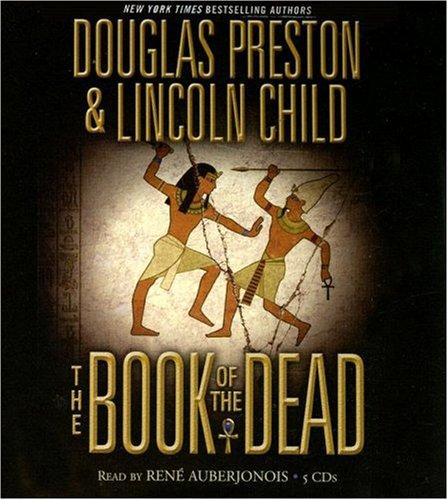 NEW YORK TIMES BESTSELLING AUTHORS

DOUGLAS PRESTON & LINCOLN CHILD

THE BOOK OF THE DEAD

READ BY RENÉ AUBERJONOIS • 5 CDs